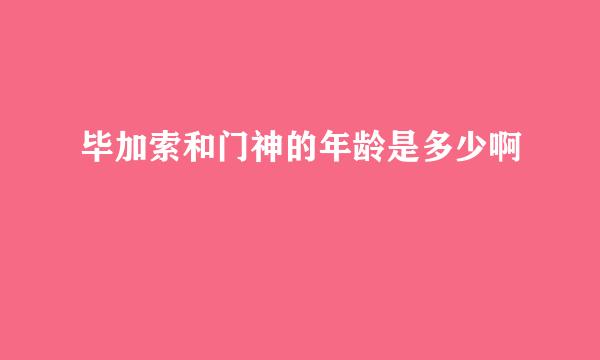 毕加索和门神的年龄是多少啊